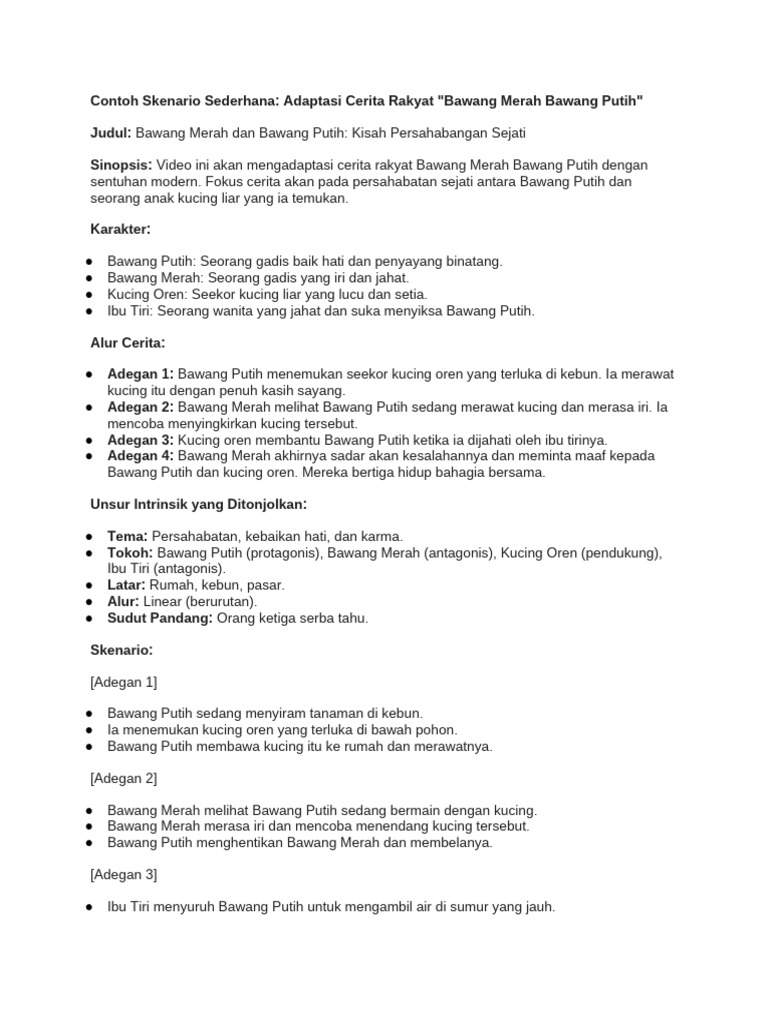 Contoh Skenario Sederhana: Adaptasi Cerita Rakyat "Bawang Merah Bawang Putih"

Judul: Bawang Merah dan Bawang Putih: Kisah Persahabangan Sejati

Sinopsis: Video ini akan mengadaptasi cerita rakyat Bawang Merah Bawang Putih dengan sentuhan modern. Fokus cerita akan pada persahabatan sejati antara Bawang Putih dan seorang anak kucing liar yang ia temukan.

Karakter:

• Bawang Putih: Seorang gadis baik hati dan penyayang binatang.
• Bawang Merah: Seorang gadis yang iri dan jahat.
• Kucing Oren: Seekor kucing liar yang lucu dan setia.
• Ibu Tiri: Seorang wanita yang jahat dan suka menyiksa Bawang Putih.

Alur Cerita:

• Adegan 1: Bawang Putih menemukan seekor kucing oren yang terluka di kebun. Ia merawat kucing itu dengan penuh kasih sayang.
• Adegan 2: Bawang Merah melihat Bawang Putih sedang merawat kucing dan merasa iri. Ia mencoba menyingkirkan kucing tersebut.
• Adegan 3: Kucing oren membantu Bawang Putih ketika ia dijahati oleh ibu tirinya.
• Adegan 4: Bawang Merah akhirnya sadar akan kesalahannya dan meminta maaf kepada Bawang Putih dan kucing oren. Mereka bertiga hidup bahagia bersama.

Unsur Intrinsik yang Ditonjolkan:

• Tema: Persahabatan, kebaikan hati, dan karma.
• Tokoh: Bawang Putih (protagonis), Bawang Merah (antagonis), Kucing Oren (pendukung), Ibu Tiri (antagonis).
• Latar: Rumah, kebun, pasar.
• Alur: Linear (berurutan).
• Sudut Pandang: Orang ketiga serba tahu.

Skenario:

[Adegan 1]

• Bawang Putih sedang menyiram tanaman di kebun.
• Ia menemukan kucing oren yang terluka di bawah pohon.
• Bawang Putih membawa kucing itu ke rumah dan merawatnya.

[Adegan 2]

• Bawang Merah melihat Bawang Putih sedang bermain dengan kucing.
• Bawang Merah merasa iri dan mencoba menendang kucing tersebut.
• Bawang Putih menghentikan Bawang Merah dan membelanya.

[Adegan 3]

• Ibu Tiri menyuruh Bawang Putih untuk mengambil air di sumur yang jauh.